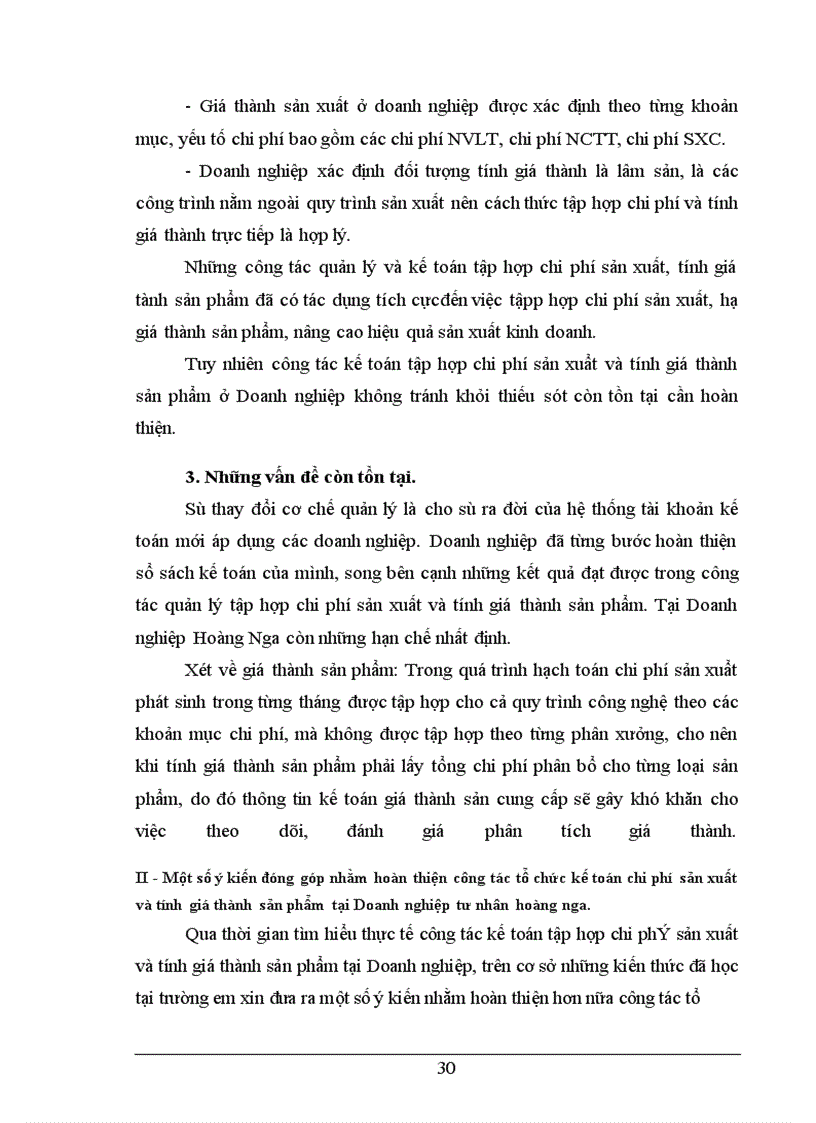 - Giá thành sản xuất ở doanh nghiệp được xác định theo từng khoản mục, yếu tố chi phí bao gồm các chi phí NVLT, chi phí NCTT, chi phí SXC.

- Doanh nghiệp xác định đối tượng tính giá thành là lâm sản, là các công trình nằm ngoài quy trình sản xuất nên cách thức tập hợp chi phí và tính giá thành trực tiếp là hợp lý.

Những công tác quản lý và kế toán tập hợp chi phí sản xuất, tính giá tành sản phẩm đã có tác dụng tích cựcđến việc tậpp hợp chi phí sản xuất, hạ giá thành sản phẩm, nâng cao hiệu quả sản xuất kinh doanh.

Tuy nhiên công tác kế toán tập hợp chi phí sản xuất và tính giá thành sản phẩm ở Doanh nghiệp không tránh khỏi thiếu sót còn tồn tại cần hoàn thiện.

3. Những vấn đề còn tồn tại.

Sù thay đổi cơ chế quản lý là cho sù ra đời của hệ thống tài khoản kế toán mới áp dụng các doanh nghiệp. Doanh nghiệp đã từng bước hoàn thiện sổ sách kế toán của mình, song bên cạnh những kết quả đạt được trong công tác quản lý tập hợp chi phí sản xuất và tính giá thành sản phẩm. Tại Doanh nghiệp Hoàng Nga còn những hạn chế nhất định.

Xét về giá thành sản phẩm: Trong quá trình hạch toán chi phí sản xuất phát sinh trong từng tháng được tập hợp cho cả quy trình công nghệ theo các khoản mục chi phí, mà không được tập hợp theo từng phân xưởng, cho nên khi tính giá thành sản phẩm phải lấy tổng chi phí phân bổ cho từng loại sản phẩm, do đó thông tin kế toán giá thành sản cung cấp sẽ gây khó khăn cho việc theo dõi, đánh giá phân tích giá thành.

II - Một số ý kiến đóng góp nhằm hoàn thiện công tác tổ chức kế toán chi phí sản xuất và tính giá thành sản phẩm tại Doanh nghiệp tư nhân hoàng nga.

Qua thời gian tìm hiểu thực tế công tác kế toán tập hợp chi phÝ sản xuất và tính giá thành sản phẩm tại Doanh nghiệp, trên cơ sở những kiến thức đã học tại trường em xin đưa ra một số ý kiến nhằm hoàn thiện hơn nữa công tác tổ

30